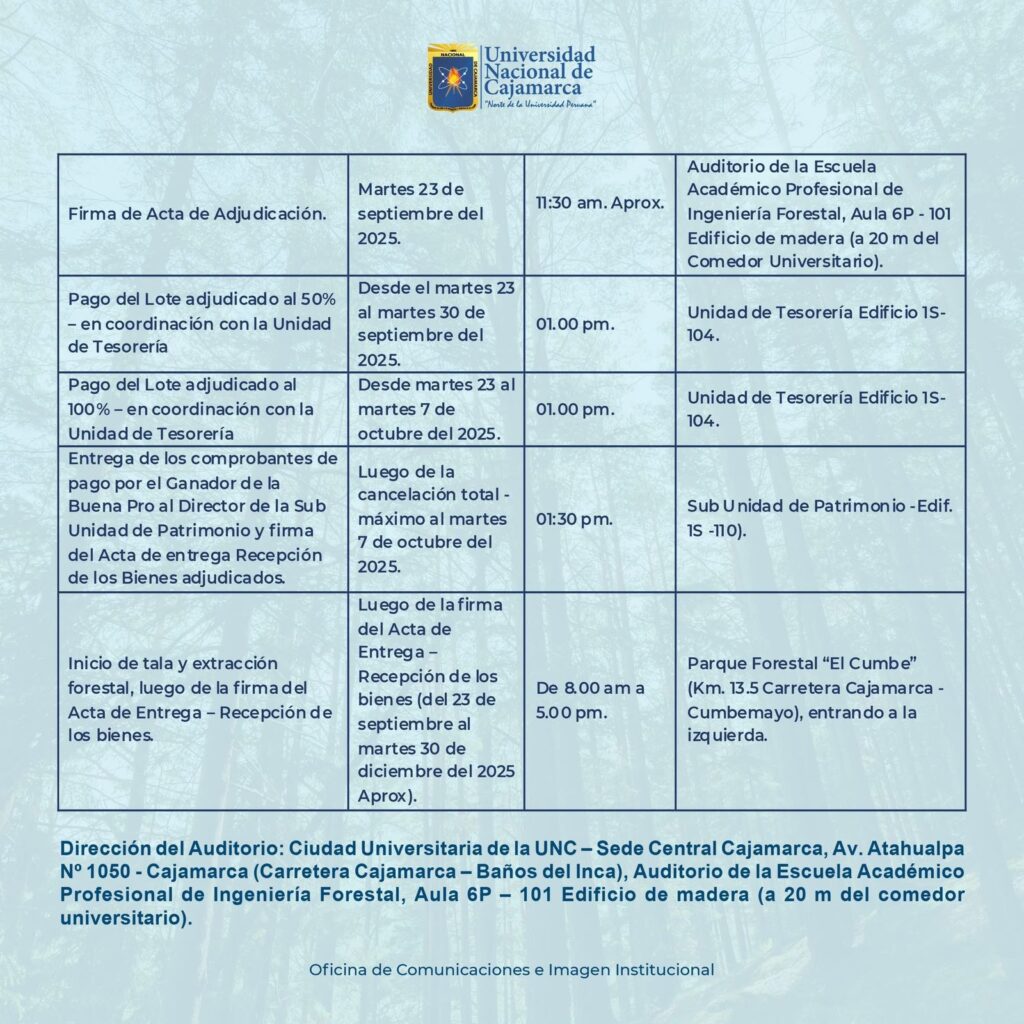 Universidad Nacional de Cajamarca
"Norte de la Universidad Peruana"

| | | | |
|---|---|---|---|
| Firma de Acta de Adjudicación. | Martes 23 de septiembre del 2025. | 11:30 am. Aprox. | Auditorio de la Escuela Académico Profesional de Ingeniería Forestal, Aula 6P - 101 Edificio de madera (a 20 m del Comedor Universitario). |
| Pago del Lote adjudicado al 50% – en coordinación con la Unidad de Tesorería | Desde el martes 23 al martes 30 de septiembre del 2025. | 01.00 pm. | Unidad de Tesorería Edificio 1S-104. |
| Pago del Lote adjudicado al 100% – en coordinación con la Unidad de Tesorería | Desde martes 23 al martes 7 de octubre del 2025. | 01.00 pm. | Unidad de Tesorería Edificio 1S-104. |
| Entrega de los comprobantes de pago por el Ganador de la Buena Pro al Director de la Sub Unidad de Patrimonio y firma del Acta de entrega Recepción de los Bienes adjudicados. | Luego de la cancelación total - máximo al martes 7 de octubre del 2025. | 01:30 pm. | Sub Unidad de Patrimonio -Edif. 1S -110). |
| Inicio de tala y extracción forestal, luego de la firma del Acta de Entrega – Recepción de los bienes. | Luego de la firma del Acta de Entrega – Recepción de los bienes (del 23 de septiembre al martes 30 de diciembre del 2025 Aprox). | De 8.00 am a 5.00 pm. | Parque Forestal “El Cumbe” (Km. 13.5 Carretera Cajamarca - Cumbemayo), entrando a la izquierda. |

Dirección del Auditorio: Ciudad Universitaria de la UNC – Sede Central Cajamarca, Av. Atahualpa Nº 1050 - Cajamarca (Carretera Cajamarca – Baños del Inca), Auditorio de la Escuela Académico Profesional de Ingeniería Forestal, Aula 6P – 101 Edificio de madera (a 20 m del comedor universitario).

Oficina de Comunicaciones e Imagen Institucional